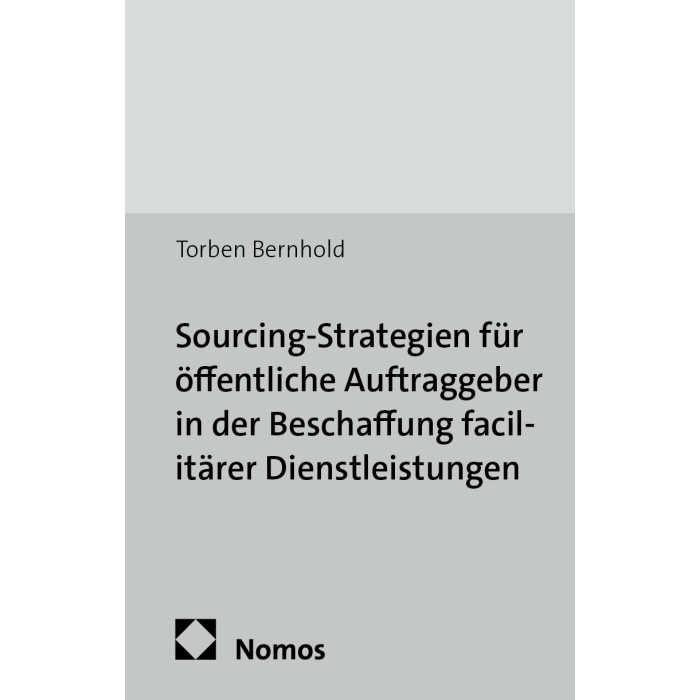 Torben Bernhold

Sourcing-Strategien für öffentliche Auftraggeber in der Beschaffung facilitärer Dienstleistungen

Nomos